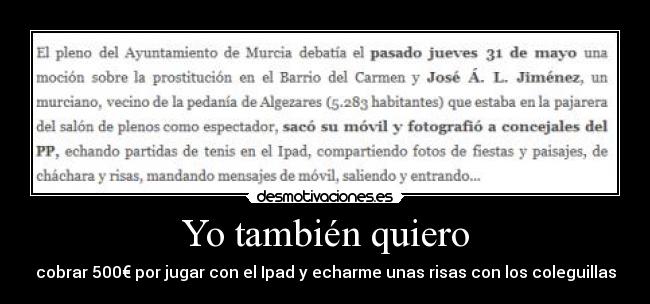 El pleno del Ayuntamiento de Murcia debatía el pasado jueves 31 de mayo una moción sobre la prostitución en el Barrio del Carmen y José Á. L. Jiménez, un murciano, vecino de la pedanía de Algezares (5.283 habitantes) que estaba en la pajarera del salón de plenos como espectador, sacó su móvil y fotografió a concejales del PP, echando partidas de tenis en el Ipad, compartiendo fotos de fiestas y paisajes, de cháchara y risas, mandando mensajes de móvil, saliendo y entrando...

desmotivaciones.es

Yo también quiero

cobrar 500€ por jugar con el Ipad y echarme unas risas con los coleguillas